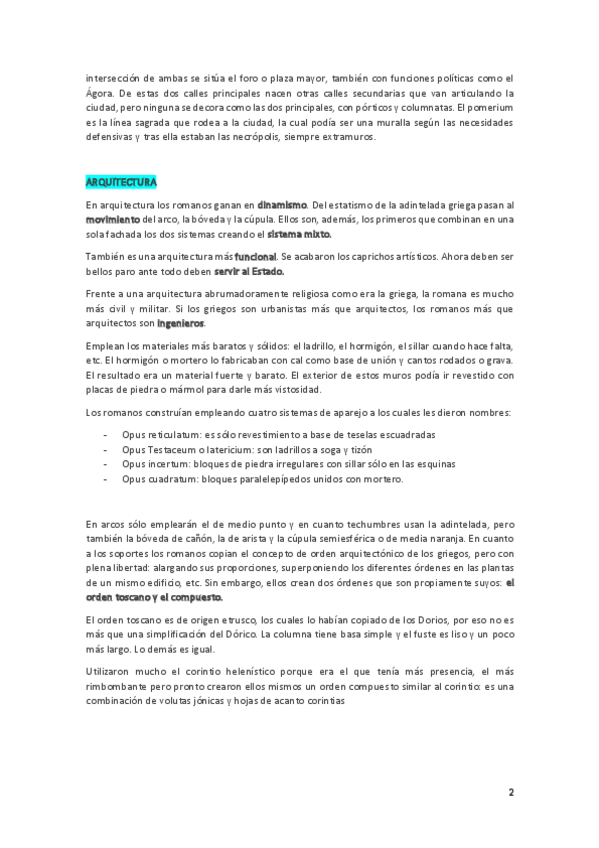 intersección de ambas se sitúa el foro o plaza mayor, también con funciones políticas como el Ágora. De estas dos calles principales nacen otras calles secundarias que van articulando la ciudad, pero ninguna se decora como las dos principales, con pórticos y columnatas. El pomerium es la línea sagrada que rodea a la ciudad, la cual podía ser una muralla según las necesidades defensivas y tras ella estaban las necrópolis, siempre extramuros.

ARQUITECTURA

En arquitectura los romanos ganan en dinamismo. Del estatismo de la adintelada griega pasan al movimiento del arco, la bóveda y la cúpula. Ellos son, además, los primeros que combinan en una sola fachada los dos sistemas creando el sistema mixto.

También es una arquitectura más funcional. Se acabaron los caprichos artísticos. Ahora deben ser bellos paro ante todo deben servir al Estado.

Frente a una arquitectura abrumadoramente religiosa como era la griega, la romana es mucho más civil y militar. Si los griegos son urbanistas más que arquitectos, los romanos más que arquitectos son ingenieros.

Emplean los materiales más baratos y sólidos: el ladrillo, el hormigón, el sillar cuando hace falta, etc. El hormigón o mortero lo fabricaban con cal como base de unión y cantos rodados o grava. El resultado era un material fuerte y barato. El exterior de estos muros podía ir revestido con placas de piedra o mármol para darle más vistosidad.

Los romanos construían empleando cuatro sistemas de aparejo a los cuales les dieron nombres:

- Opus reticulatum: es sólo revestimiento a base de teselas escuadradas
- Opus Testaceum o latericium: son ladrillos a soga y tizón
- Opus incertum: bloques de piedra irregulares con sillar sólo en las esquinas
- Opus cuadratum: bloques paralelepípedos unidos con mortero.

En arcos sólo emplearán el de medio punto y en cuanto techumbres usan la adintelada, pero también la bóveda de cañón, la de arista y la cúpula semiesférica o de media naranja. En cuanto a los soportes los romanos copian el concepto de orden arquitectónico de los griegos, pero con plena libertad: alargando sus proporciones, superponiendo los diferentes órdenes en las plantas de un mismo edificio, etc. Sin embargo, ellos crean dos órdenes que son propiamente suyos: el orden toscano y el compuesto.

El orden toscano es de origen etrusco, los cuales lo habían copiado de los Dorios, por eso no es más que una simplificación del Dórico. La columna tiene basa simple y el fuste es liso y un poco más largo. Lo demás es igual.

Utilizaron mucho el corintio helenístico porque era el que tenía más presencia, el más rimbombante pero pronto crearon ellos mismos un orden compuesto similar al corintio: es una combinación de volutas jónicas y hojas de acanto corintias

2